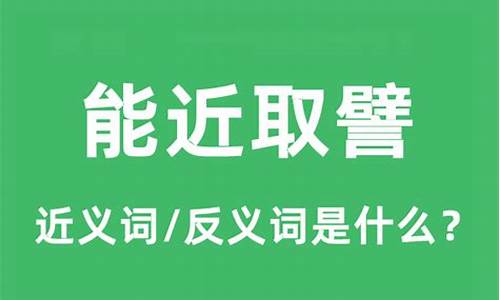 能近取譬

近义词/反义词是什么？